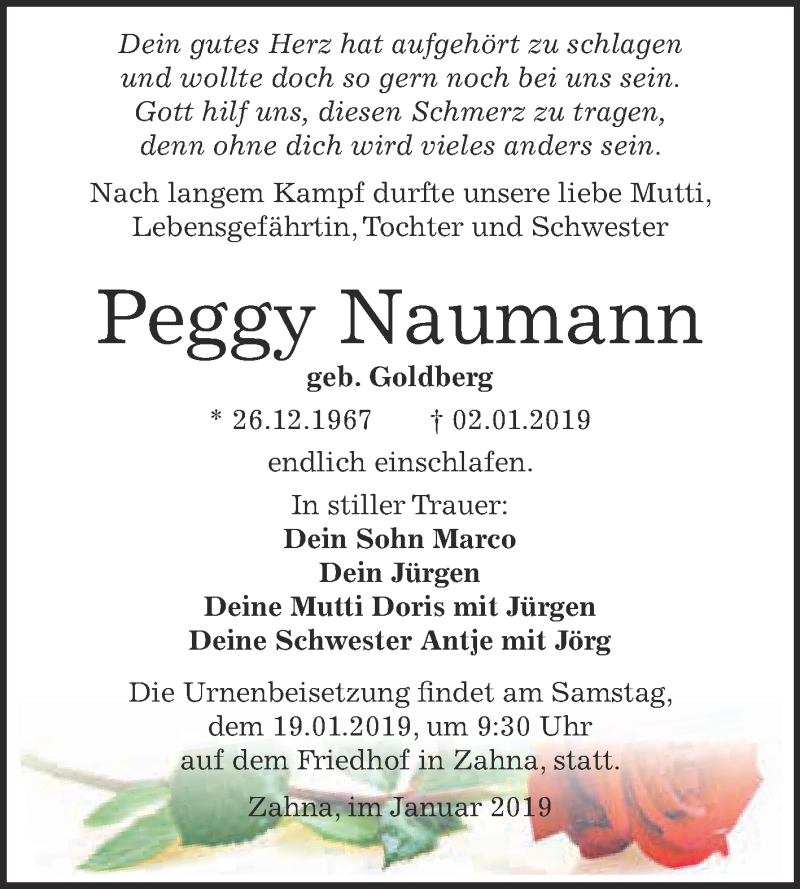 Dein gutes Herz hat aufgehört zu schlagen
und wollte doch so gern noch bei uns sein.
Gott hilf uns, diesen Schmerz zu tragen,
denn ohne dich wird vieles anders sein.

Nach langem Kampf durfte unsere liebe Mutti, Lebensgefährtin, Tochter und Schwester

Peggy Naumann

geb. Goldberg

* 26.12.1967 † 02.01.2019

endlich einschlafen.

In stiller Trauer:
Dein Sohn Marco
Dein Jürgen
Deine Mutti Doris mit Jürgen
Deine Schwester Antje mit Jörg

Die Urnenbeisetzung findet am Samstag, dem 19.01.2019, um 9:30 Uhr auf dem Friedhof in Zahna, statt.

Zahna, im Januar 2019